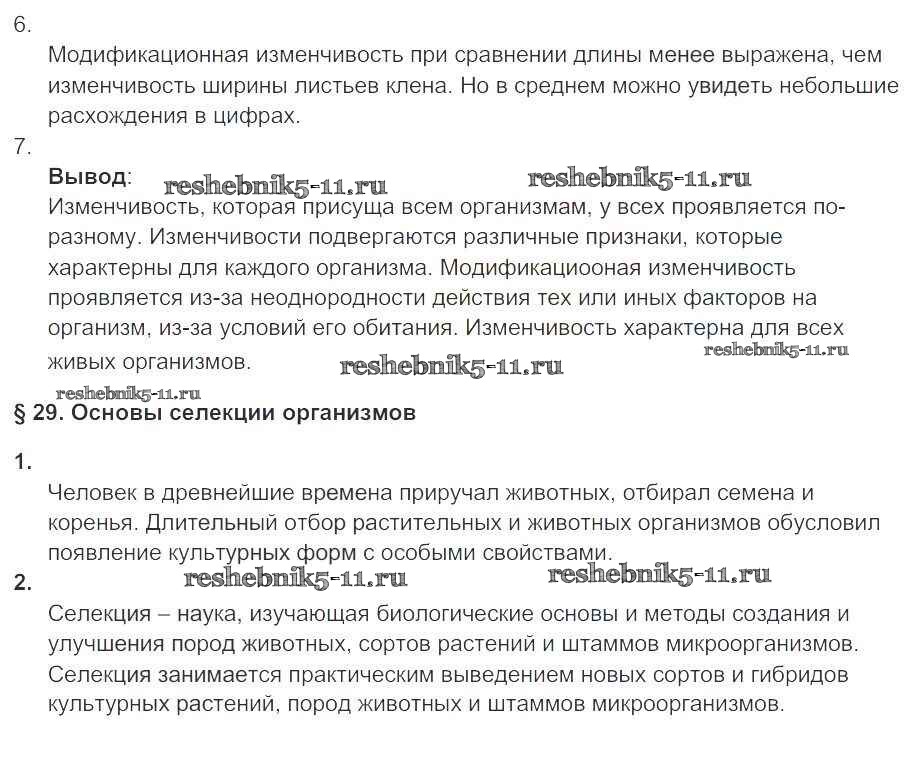 6.

Модификационная изменчивость при сравнении длины менее выражена, чем изменчивость ширины листьев клена. Но в среднем можно увидеть небольшие расхождения в цифрах.

7.

Вывод: reshebnik5-11.ru reshebnik5-11.ru

Изменчивость, которая присуща всем организмам, у всех проявляется по-разному. Изменчивости подвергаются различные признаки, которые характерны для каждого организма. Модификациооная изменчивость проявляется из-за неоднородности действия тех или иных факторов на организм, из-за условий его обитания. Изменчивость характерна для всех живых организмов. reshebnik5-11.ru reshebnik5-11.ru

reshebnik5-11.ru

§ 29. Основы селекции организмов

1.

Человек в древнейшие времена приручал животных, отбирал семена и коренья. Длительный отбор растительных и животных организмов обусловил появление культурных форм с особыми свойствами.

2. reshebnik5-11.ru reshebnik5-11.ru

Селекция – наука, изучающая биологические основы и методы создания и улучшения пород животных, сортов растений и штаммов микроорганизмов. Селекция занимается практическим выведением новых сортов и гибридов культурных растений, пород животных и штаммов микроорганизмов.